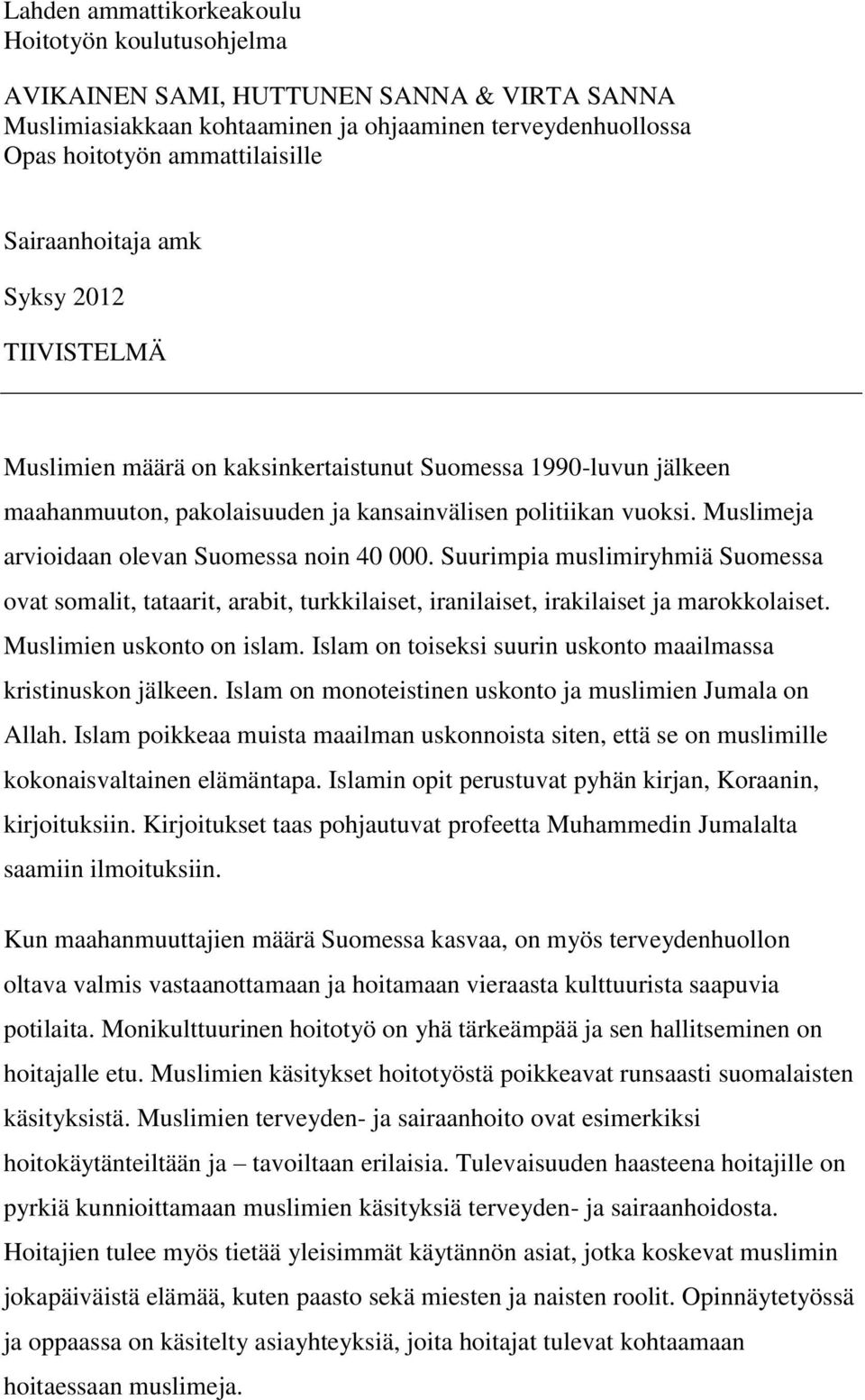 Lahden ammattikorkeakoulu
Hoitotyön koulutusohjelma

AVIKAINEN SAMI, HUTTUNEN SANNA & VIRTA SANNA
Muslimiasiakkaan kohtaaminen ja ohjaaminen terveydenhuollossa
Opas hoitotyön ammattilaisille

Sairaanhoitaja amk

Syksy 2012

TIIVISTELMÄ

Muslimien määrä on kaksinkertaistunut Suomessa 1990-luvun jälkeen maahanmuuton, pakolaisuuden ja kansainvälisen politiikan vuoksi. Muslimeja arvioidaan olevan Suomessa noin 40 000. Suurimpia muslimiryhmiä Suomessa ovat somalit, tataarit, arabit, turkkilaiset, iranilaiset, irakilaiset ja marokkolaiset. Muslimien uskonto on islam. Islam on toiseksi suurin uskonto maailmassa kristinuskon jälkeen. Islam on monoteistinen uskonto ja muslimien Jumala on Allah. Islam poikkeaa muista maailman uskonnoista siten, että se on muslimille kokonaisvaltainen elämäntapa. Islamin opit perustuvat pyhän kirjan, Koraanin, kirjoituksiin. Kirjoitukset taas pohjautuvat profeetta Muhammedin Jumalalta saamiin ilmoituksiin.

Kun maahanmuuttajien määrä Suomessa kasvaa, on myös terveydenhuollon oltava valmis vastaanottamaan ja hoitamaan vieraasta kulttuurista saapuvia potilaita. Monikulttuurinen hoitotyö on yhä tärkeämpää ja sen hallitseminen on hoitajalle etu. Muslimien käsitykset hoitotyöstä poikkeavat runsaasti suomalaisten käsityksistä. Muslimien terveyden- ja sairaanhoito ovat esimerkiksi hoitokäytänteiltään ja – tavoiltaan erilaisia. Tulevaisuuden haasteena hoitajille on pyrkiä kunnioittamaan muslimien käsityksiä terveyden- ja sairaanhoidosta. Hoitajien tulee myös tietää yleisimmät käytännön asiat, jotka koskevat muslimin jokapäiväistä elämää, kuten paasto sekä miesten ja naisten roolit. Opinnäytetyössä ja oppaassa on käsitelty asiayhteyksiä, joita hoitajat tulevat kohtaamaan hoitaessaan muslimeja.